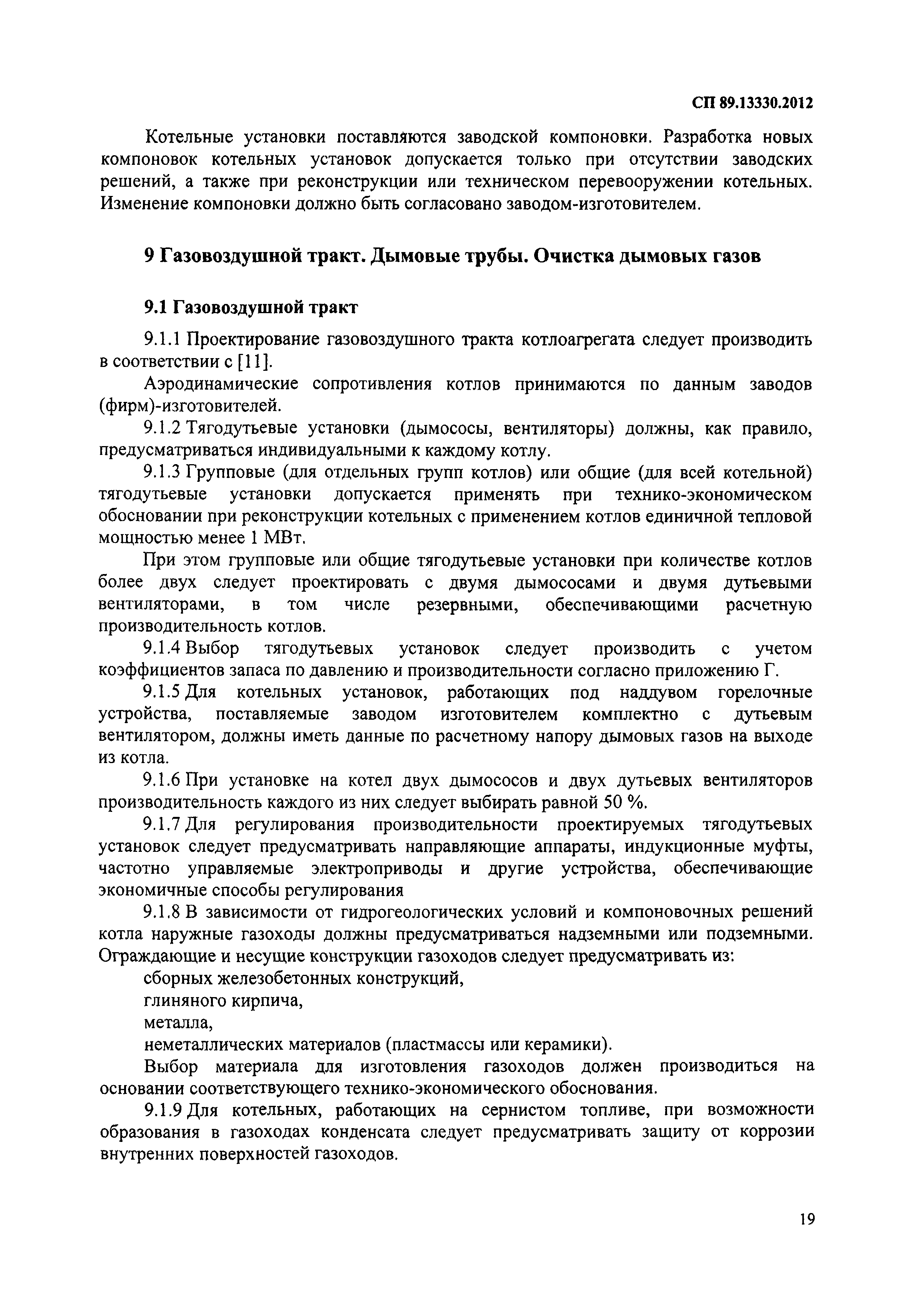 СП 89.13330.2012

Котельные установки поставляются заводской компоновки. Разработка новых компоновок котельных установок допускается только при отсутствии заводских решений, а также при реконструкции или техническом перевооружении котельных. Изменение компоновки должно быть согласовано заводом-изготовителем.

9 Газовоздушной тракт. Дымовые трубы. Очистка дымовых газов

9.1 Газовоздушной тракт

9.1.1 Проектирование газовоздушного тракта котлоагрегата следует производить в соответствии с [11].

Аэродинамические сопротивления котлов принимаются по данным заводов (фирм)-изготовителей.

9.1.2 Тягодутьевые установки (дымососы, вентиляторы) должны, как правило, предусматриваться индивидуальными к каждому котлу.

9.1.3 Групповые (для отдельных групп котлов) или общие (для всей котельной) тягодутьевые установки допускается применять при технико-экономическом обосновании при реконструкции котельных с применением котлов единичной тепловой мощностью менее 1 МВт.

При этом групповые или общие тягодутьевые установки при количестве котлов более двух следует проектировать с двумя дымососами и двумя дутьевыми вентиляторами, в том числе резервными, обеспечивающими расчетную производительность котлов.

9.1.4 Выбор тягодутьевых установок следует производить с учетом коэффициентов запаса по давлению и производительности согласно приложению Г.

9.1.5 Для котельных установок, работающих под наддувом горелочные устройства, поставляемые заводом изготовителем комплектно с дутьевым вентилятором, должны иметь данные по расчетному напору дымовых газов на выходе из котла.

9.1.6 При установке на котел двух дымососов и двух дутьевых вентиляторов производительность каждого из них следует выбирать равной 50 %.

9.1.7 Для регулирования производительности проектируемых тягодутьевых установок следует предусматривать направляющие аппараты, индукционные муфты, частотно управляемые электроприводы и другие устройства, обеспечивающие экономичные способы регулирования

9.1.8 В зависимости от гидрогеологических условий и компоновочных решений котла наружные газоходы должны предусматриваться надземными или подземными. Ограждающие и несущие конструкции газоходов следует предусматривать из:

сборных железобетонных конструкций,

глиняного кирпича,

металла,

неметаллических материалов (пластмассы или керамики).

Выбор материала для изготовления газоходов должен производиться на основании соответствующего технико-экономического обоснования.

9.1.9 Для котельных, работающих на сернистом топливе, при возможности образования в газоходах конденсата следует предусматривать защиту от коррозии внутренних поверхностей газоходов.

19